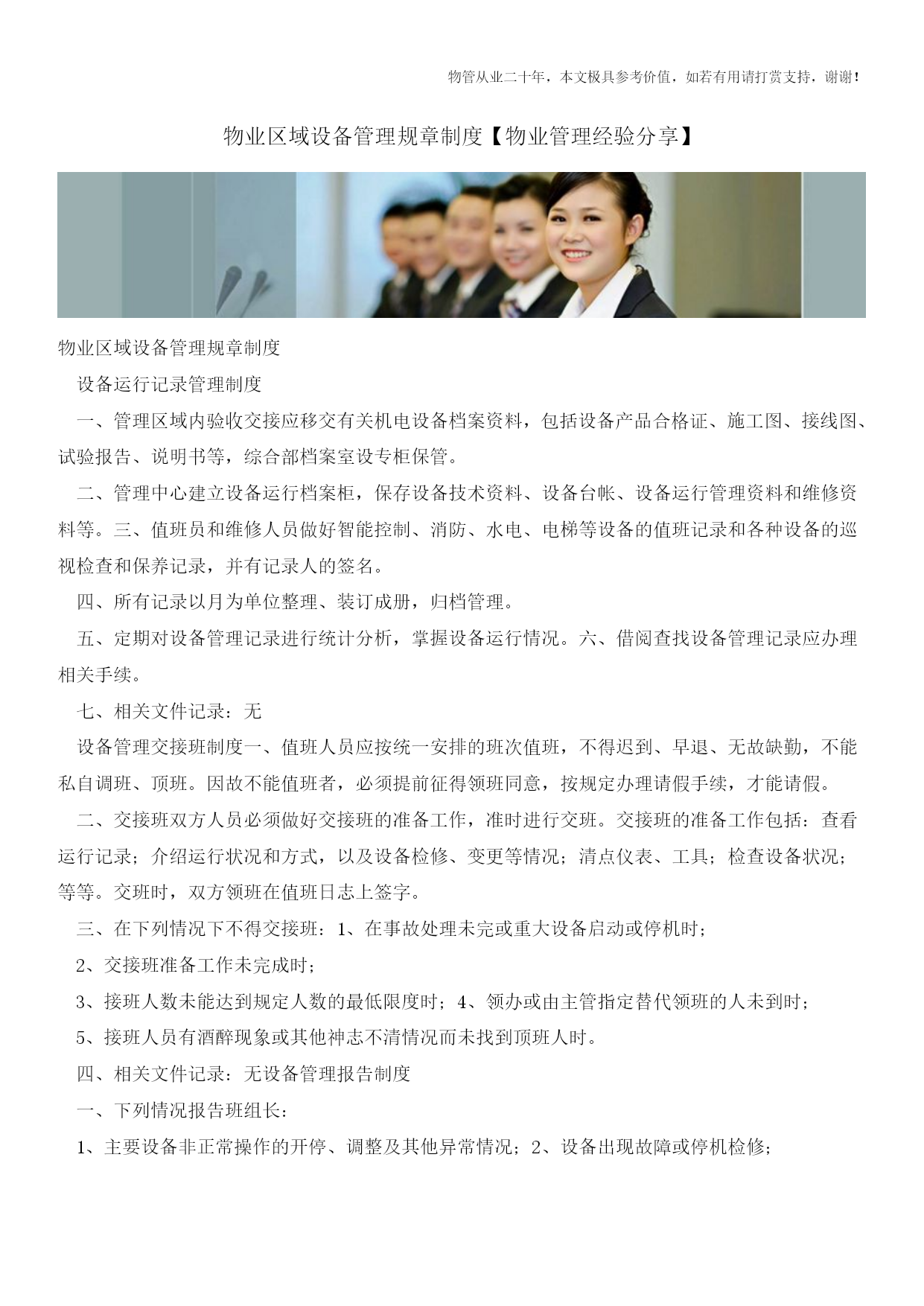 物管从业二十年，本文极具参考价值，如若有用请打赏支持，谢谢！

物业区域设备管理规章制度【物业管理经验分享】

物业区域设备管理规章制度

设备运行记录管理制度

一、管理区域内验收交接应移交有关机电设备档案资料，包括设备产品合格证、施工图、接线图、试验报告、说明书等，综合部档案室设专柜保管。

二、管理中心建立设备运行档案柜，保存设备技术资料、设备台帐、设备运行管理资料和维修资料等。三、值班员和维修人员做好智能控制、消防、水电、电梯等设备的值班记录和各种设备的巡视检查和保养记录，并有记录人的签名。

四、所有记录以月为单位整理、装订成册，归档管理。

五、定期对设备管理记录进行统计分析，掌握设备运行情况。六、借阅查找设备管理记录应办理相关手续。

七、相关文件记录：无

设备管理交接班制度一、值班人员应按统一安排的班次值班，不得迟到、早退、无故缺勤，不能私自调班、顶班。因故不能值班者，必须提前征得领班同意，按规定办理请假手续，才能请假。

二、交接班双方人员必须做好交接班的准备工作，准时进行交班。交接班的准备工作包括：查看运行记录；介绍运行状况和方式，以及设备检修、变更等情况；清点仪表、工具；检查设备状况；等等。交班时，双方领班在值班日志上签字。

三、在下列情况下不得交接班：1、在事故处理未完或重大设备启动或停机时；

2、交接班准备工作未完成时；

3、接班人数未能达到规定人数的最低限度时；4、领办或由主管指定替代领班的人未到时；

5、接班人员有酒醉现象或其他神志不清情况而未找到顶班人时。

四、相关文件记录：无设备管理报告制度

一、下列情况报告班组长：

1、主要设备非正常操作的开停、调整及其他异常情况；2、设备出现故障或停机检修；